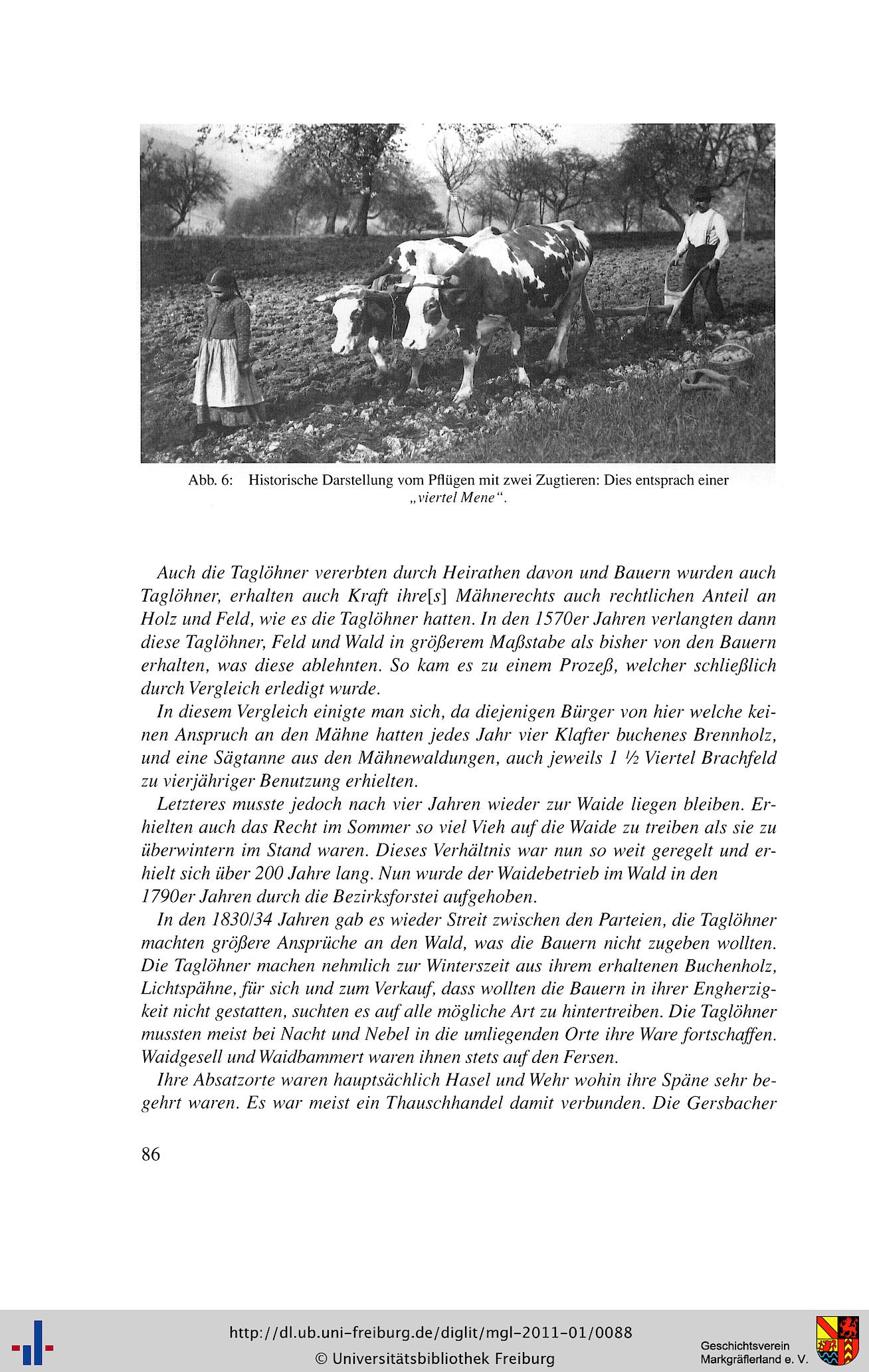 Abb. 6: Historische Darstellung vom Pflügen mit zwei Zugtieren: Dies entsprach einer „viertel Mene“.

Auch die Taglöhner vererbten durch Heirathen davon und Bauern wurden auch Taglöhner, erhalten auch Kraft ihre[s] Mähnerechts auch rechtlichen Anteil an Holz und Feld, wie es die Taglöhner hatten. In den 1570er Jahren verlangten dann diese Taglöhner, Feld und Wald in größerem Maßstabe als bisher von den Bauern erhalten, was diese ablehnten. So kam es zu einem Prozeß, welcher schließlich durch Vergleich erledigt wurde.

In diesem Vergleich einigte man sich, da diejenigen Bürger von hier welche keinen Anspruch an den Mähne hatten jedes Jahr vier Klafter buchenes Brennholz, und eine Sägtanne aus den Mähnewaldungen, auch jeweils 1 ½ Viertel Brachfeld zu vierjähriger Benutzung erhielten.

Letzteres musste jedoch nach vier Jahren wieder zur Waide liegen bleiben. Erhielten auch das Recht im Sommer so viel Vieh auf die Waide zu treiben als sie zu überwintern im Stand waren. Dieses Verhältnis war nun so weit geregelt und erhielt sich über 200 Jahre lang. Nun wurde der Waidebetrieb im Wald in den 1790er Jahren durch die Bezirksforstei aufgehoben.

In den 1830/34 Jahren gab es wieder Streit zwischen den Parteien, die Taglöhner machten größere Ansprüche an den Wald, was die Bauern nicht zugeben wollten. Die Taglöhner machen nehmlich zur Winterszeit aus ihrem erhaltenen Buchenholz, Lichtspähne, für sich und zum Verkauf, dass wollten die Bauern in ihrer Engherzigkeit nicht gestatten, suchten es auf alle mögliche Art zu hintertreiben. Die Taglöhner mussten meist bei Nacht und Nebel in die umliegenden Orte ihre Ware fortschaffen. Waidgesell und Waidbammert waren ihnen stets auf den Fersen.

Ihre Absatzorte waren hauptsächlich Hasel und Wehr wohin ihre Späne sehr begehrt waren. Es war meist ein Thauschhandel damit verbunden. Die Gersbacher

86

http://dl.ub.uni-freiburg.de/diglit/mgl-2011-01/0088
© Universitätsbibliothek Freiburg

Geschichtsverein Markgräflerland e. V.